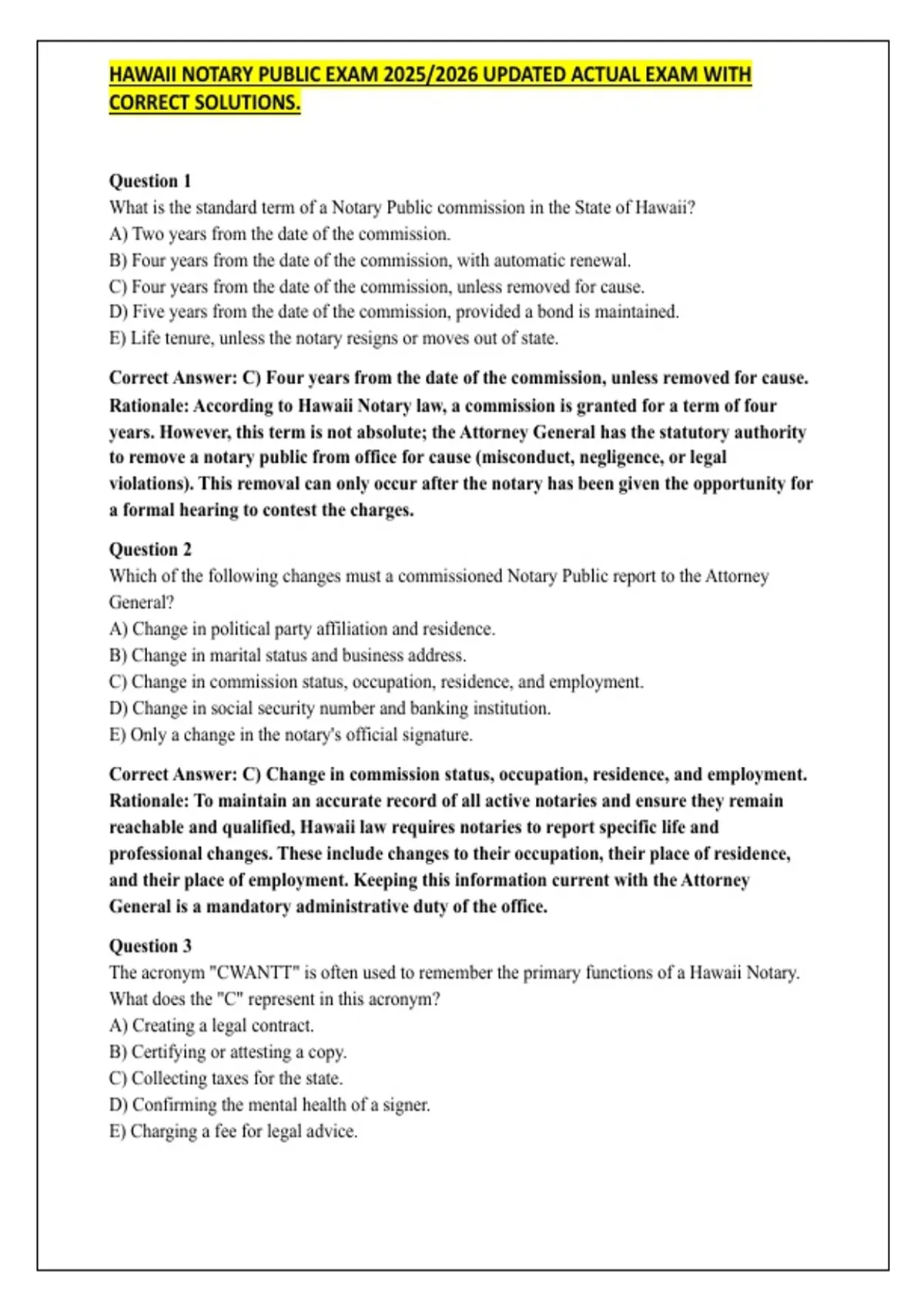 HAWAII NOTARY PUBLIC EXAM 2025/2026 UPDATED ACTUAL EXAM WITH CORRECT SOLUTIONS.

Question 1
What is the standard term of a Notary Public commission in the State of Hawaii?
A) Two years from the date of the commission.
B) Four years from the date of the commission, with automatic renewal.
C) Four years from the date of the commission, unless removed for cause.
D) Five years from the date of the commission, provided a bond is maintained.
E) Life tenure, unless the notary resigns or moves out of state.

Correct Answer: C) Four years from the date of the commission, unless removed for cause.
Rationale: According to Hawaii Notary law, a commission is granted for a term of four years. However, this term is not absolute; the Attorney General has the statutory authority to remove a notary public from office for cause (misconduct, negligence, or legal violations). This removal can only occur after the notary has been given the opportunity for a formal hearing to contest the charges.

Question 2
Which of the following changes must a commissioned Notary Public report to the Attorney General?
A) Change in political party affiliation and residence.
B) Change in marital status and business address.
C) Change in commission status, occupation, residence, and employment.
D) Change in social security number and banking institution.
E) Only a change in the notary's official signature.

Correct Answer: C) Change in commission status, occupation, residence, and employment.
Rationale: To maintain an accurate record of all active notaries and ensure they remain reachable and qualified, Hawaii law requires notaries to report specific life and professional changes. These include changes to their occupation, their place of residence, and their place of employment. Keeping this information current with the Attorney General is a mandatory administrative duty of the office.

Question 3
The acronym "CWANTT" is often used to remember the primary functions of a Hawaii Notary. What does the "C" represent in this acronym?
A) Creating a legal contract.
B) Certifying or attesting a copy.
C) Collecting taxes for the state.
D) Confirming the mental health of a signer.
E) Charging a fee for legal advice.